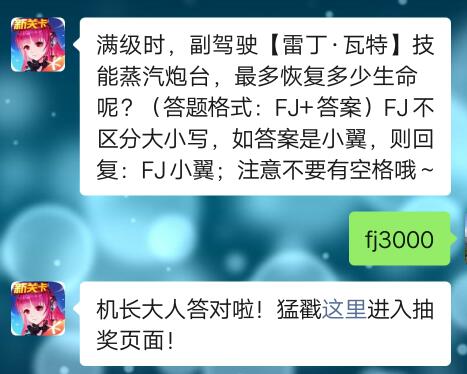 新关卡

满级时，副驾驶【雷丁·瓦特】技能蒸汽炮台，最多恢复多少生命呢？（答题格式：FJ+答案）FJ不区分大小写，如答案是小翼，则回复：FJ小翼；注意不要有空格哦~

fj3000

新关卡

机长大人答对啦！猛戳这里进入抽奖页面！